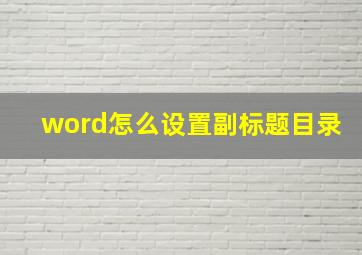 word怎么设置副标题目录